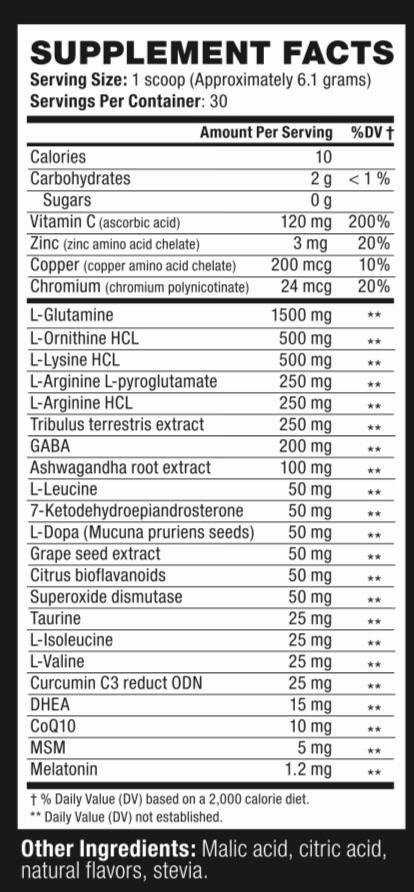 SUPPLEMENT FACTS
Serving Size: 1 scoop (Approximately 6.1 grams)
Servings Per Container: 30

|  | Amount Per Serving | %DV † |
|---|---|---|
| Calories | 10 |  |
| Carbohydrates | 2 g | < 1 % |
| Sugars | 0 g |  |
| Vitamin C (ascorbic acid) | 120 mg | 200% |
| Zinc (zinc amino acid chelate) | 3 mg | 20% |
| Copper (copper amino acid chelate) | 200 mcg | 10% |
| Chromium (chromium polynicotinate) | 24 mcg | 20% |
| L-Glutamine | 1500 mg | ** |
| L-Ornithine HCL | 500 mg | ** |
| L-Lysine HCL | 500 mg | ** |
| L-Arginine L-pyroglutamate | 250 mg | ** |
| L-Arginine HCL | 250 mg | ** |
| Tribulus terrestris extract | 250 mg | ** |
| GABA | 200 mg | ** |
| Ashwagandha root extract | 100 mg | ** |
| L-Leucine | 50 mg | ** |
| 7-Ketodehydroepiandrosterone | 50 mg | ** |
| L-Dopa (Mucuna pruriens seeds) | 50 mg | ** |
| Grape seed extract | 50 mg | ** |
| Citrus bioflavanoids | 50 mg | ** |
| Superoxide dismutase | 50 mg | ** |
| Taurine | 25 mg | ** |
| L-Isoleucine | 25 mg | ** |
| L-Valine | 25 mg | ** |
| Curcumin C3 reduct ODN | 25 mg | ** |
| DHEA | 15 mg | ** |
| CoQ10 | 10 mg | ** |
| MSM | 5 mg | ** |
| Melatonin | 1.2 mg | ** |

† % Daily Value (DV) based on a 2,000 calorie diet.
** Daily Value (DV) not established.

Other Ingredients: Malic acid, citric acid, natural flavors, stevia.